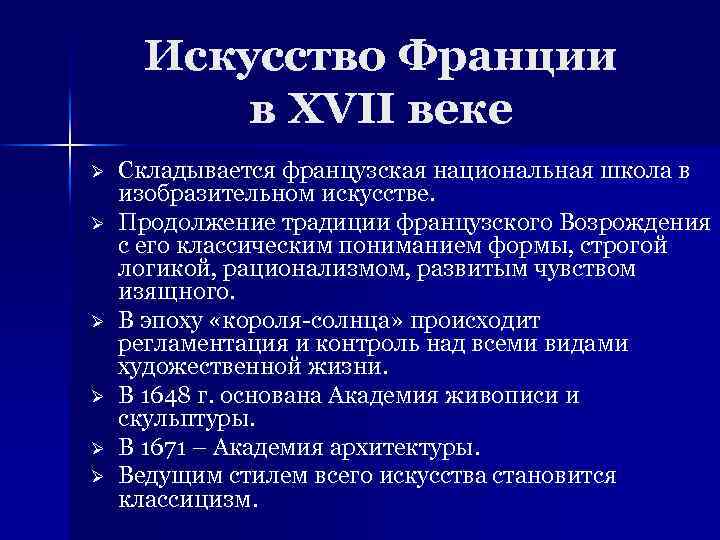 Искусство Франции в XVII веке

➢ Складывается французская национальная школа в изобразительном искусстве.
➢ Продолжение традиции французского Возрождения с его классическим пониманием формы, строгой логикой, рационализмом, развитым чувством изящного.
➢ В эпоху «короля-солнца» происходит регламентация и контроль над всеми видами художественной жизни.
➢ В 1648 г. основана Академия живописи и скульптуры.
➢ В 1671 – Академия архитектуры.
➢ Ведущим стилем всего искусства становится классицизм.